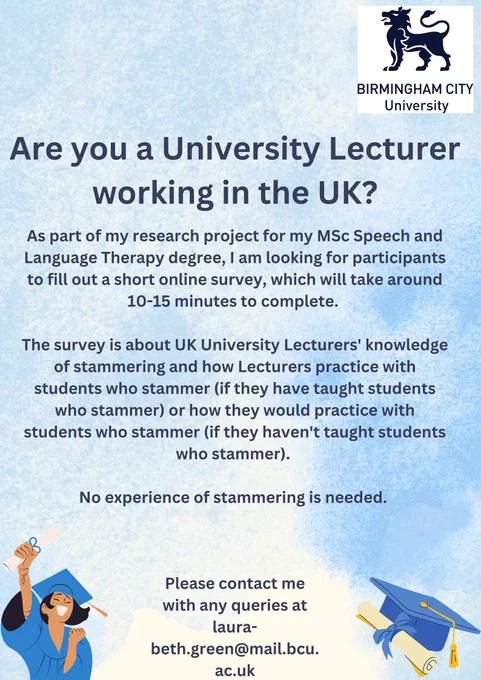 BIRMINGHAM CITY
University

Are you a University Lecturer working in the UK?

As part of my research project for my MSc Speech and Language Therapy degree, I am looking for participants to fill out a short online survey, which will take around 10-15 minutes to complete.

The survey is about UK University Lecturers' knowledge of stammering and how Lecturers practice with students who stammer (if they have taught students who stammer) or how they would practice with students who stammer (if they haven't taught students who stammer).

No experience of stammering is needed.

Please contact me with any queries at laura-beth.green@mail.bcu.ac.uk